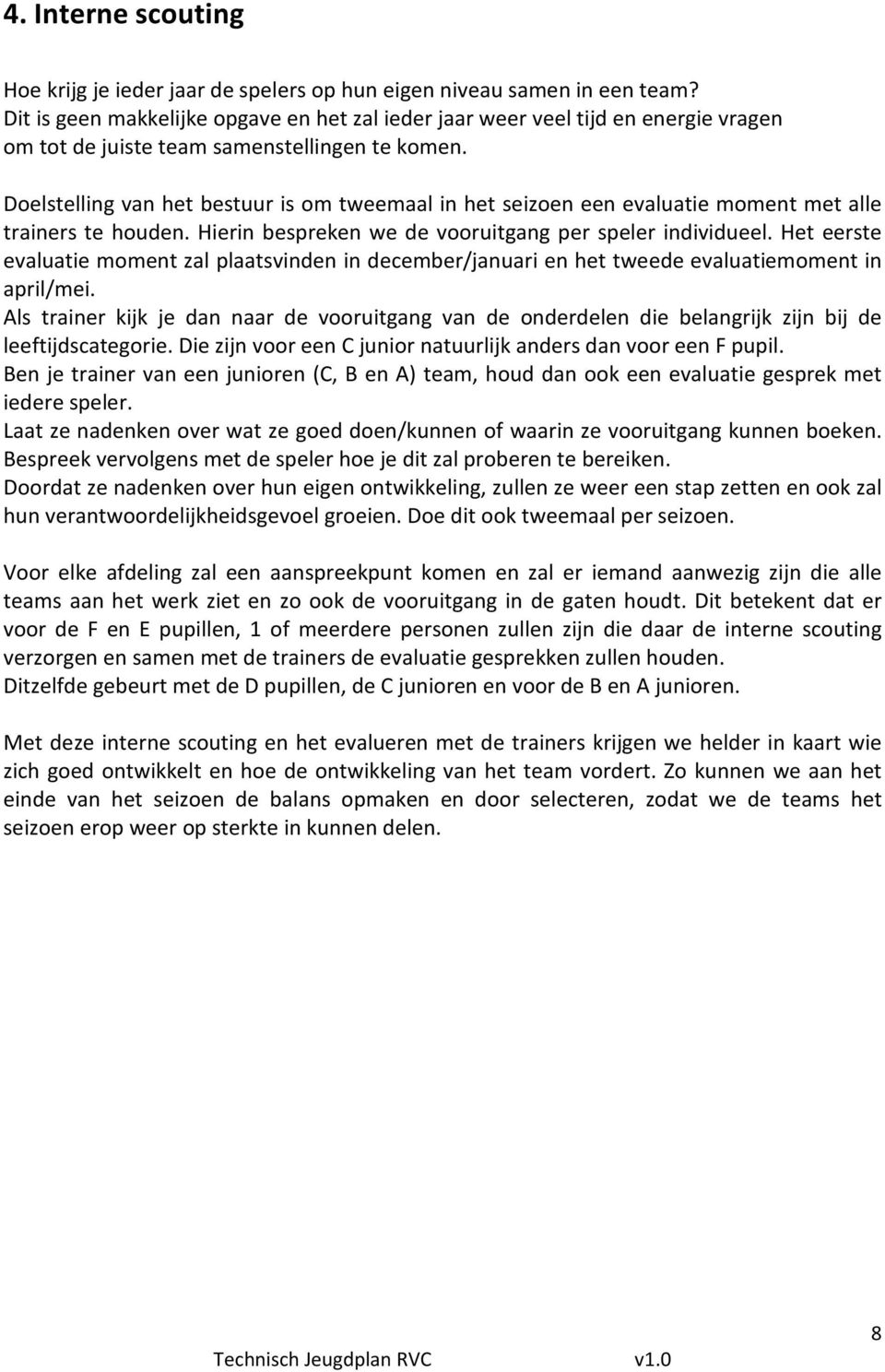 4. Interne scouting

Hoe krijg je ieder jaar de spelers op hun eigen niveau samen in een team? Dit is geen makkelijke opgave en het zal ieder jaar weer veel tijd en energie vragen om tot de juiste team samenstellingen te komen.

Doelstelling van het bestuur is om tweemaal in het seizoen een evaluatie moment met alle trainers te houden. Hierin bespreken we de vooruitgang per speler individueel. Het eerste evaluatie moment zal plaatsvinden in december/januari en het tweede evaluatiemoment in april/mei.
Als trainer kijk je dan naar de vooruitgang van de onderdelen die belangrijk zijn bij de leeftijdscategorie. Die zijn voor een C junior natuurlijk anders dan voor een F pupil.
Ben je trainer van een junioren (C, B en A) team, houd dan ook een evaluatie gesprek met iedere speler.
Laat ze nadenken over wat ze goed doen/kunnen of waarin ze vooruitgang kunnen boeken. Bespreek vervolgens met de speler hoe je dit zal proberen te bereiken.
Doordat ze nadenken over hun eigen ontwikkeling, zullen ze weer een stap zetten en ook zal hun verantwoordelijkheidsgevoel groeien. Doe dit ook tweemaal per seizoen.

Voor elke afdeling zal een aanspreekpunt komen en zal er iemand aanwezig zijn die alle teams aan het werk ziet en zo ook de vooruitgang in de gaten houdt. Dit betekent dat er voor de F en E pupillen, 1 of meerdere personen zullen zijn die daar de interne scouting verzorgen en samen met de trainers de evaluatie gesprekken zullen houden.
Ditzelfde gebeurt met de D pupillen, de C junioren en voor de B en A junioren.

Met deze interne scouting en het evalueren met de trainers krijgen we helder in kaart wie zich goed ontwikkelt en hoe de ontwikkeling van het team vordert. Zo kunnen we aan het einde van het seizoen de balans opmaken en door selecteren, zodat we de teams het seizoen erop weer op sterkte in kunnen delen.

8

Technisch Jeugdplan RVC v1.0